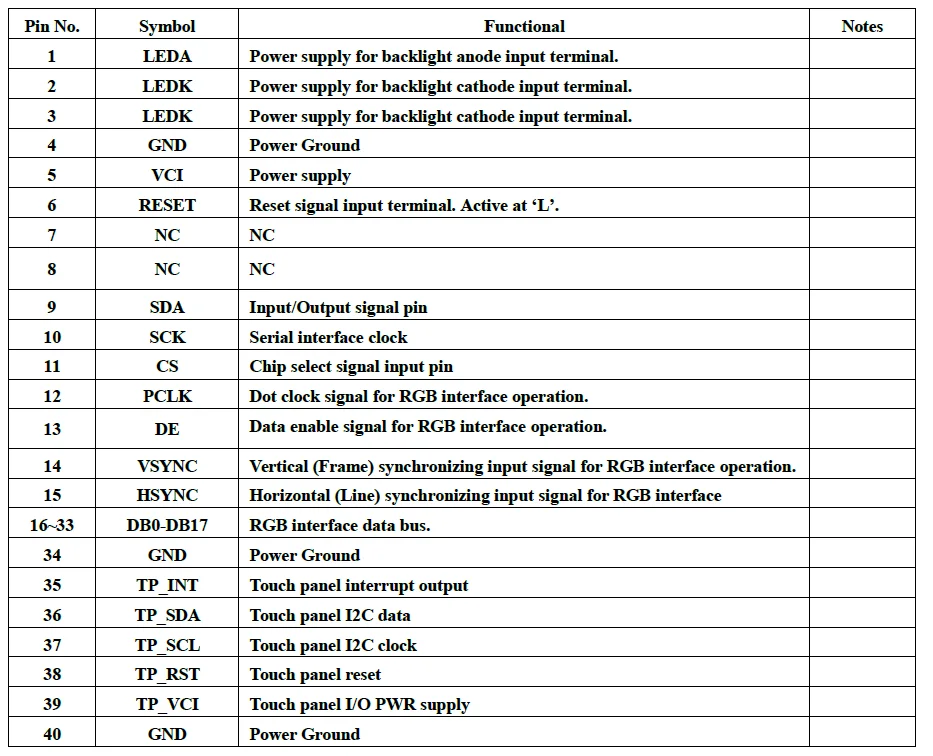 | Pin No. | Symbol | Functional | Notes |
|---|---|---|---|
| 1 | LEDA | Power supply for backlight anode input terminal. | |
| 2 | LEDK | Power supply for backlight cathode input terminal. | |
| 3 | LEDK | Power supply for backlight cathode input terminal. | |
| 4 | GND | Power Ground | |
| 5 | VCI | Power supply | |
| 6 | RESET | Reset signal input terminal. Active at ‘L’. | |
| 7 | NC | NC | |
| 8 | NC | NC | |
| 9 | SDA | Input/Output signal pin | |
| 10 | SCK | Serial interface clock | |
| 11 | CS | Chip select signal input pin | |
| 12 | PCLK | Dot clock signal for RGB interface operation. | |
| 13 | DE | Data enable signal for RGB interface operation. | |
| 14 | VSYNC | Vertical (Frame) synchronizing input signal for RGB interface operation. | |
| 15 | HSYNC | Horizontal (Line) synchronizing input signal for RGB interface | |
| 16~33 | DB0-DB17 | RGB interface data bus. | |
| 34 | GND | Power Ground | |
| 35 | TP_INT | Touch panel interrupt output | |
| 36 | TP_SDA | Touch panel I2C data | |
| 37 | TP_SCL | Touch panel I2C clock | |
| 38 | TP_RST | Touch panel reset | |
| 39 | TP_VCI | Touch panel I/O PWR supply | |
| 40 | GND | Power Ground | |